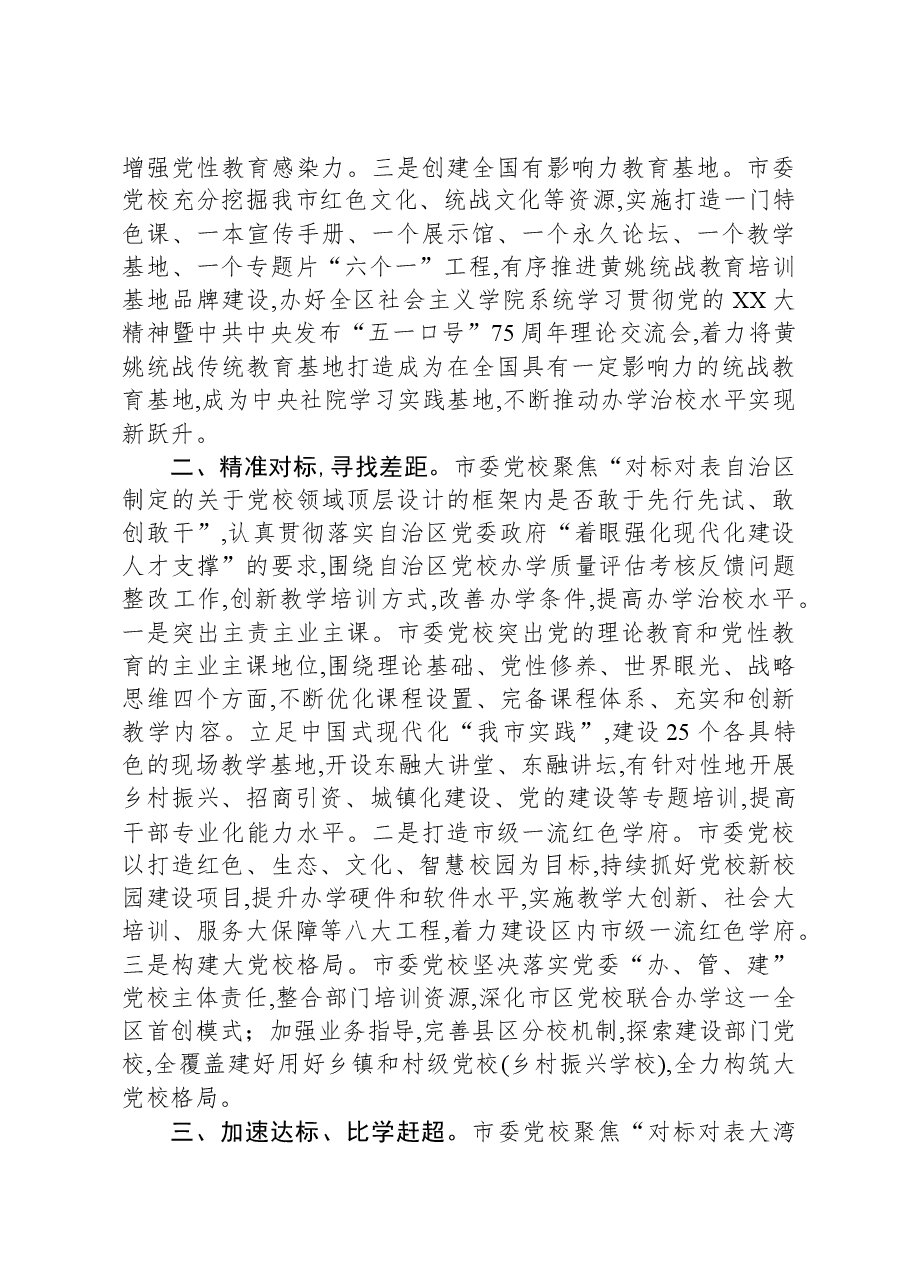 增强党性教育感染力。三是创建全国有影响力教育基地。市委党校充分挖掘我市红色文化、统战文化等资源,实施打造一门特色课、一本宣传手册、一个展示馆、一个永久论坛、一个教学基地、一个专题片“六个一”工程,有序推进黄姚统战教育培训基地品牌建设,办好全区社会主义学院系统学习贯彻党的XX大精神暨中共中央发布“五一口号”75周年理论交流会,着力将黄姚统战传统教育基地打造成为在全国具有一定影响力的统战教育基地,成为中央社院学习实践基地,不断推动办学治校水平实现新跃升。

二、精准对标,寻找差距。市委党校聚焦“对标对表自治区制定的关于党校领域顶层设计的框架内是否敢于先行先试、敢创敢干”,认真贯彻落实自治区党委政府“着眼强化现代化建设人才支撑”的要求,围绕自治区党校办学质量评估考核反馈问题整改工作,创新教学培训方式,改善办学条件,提高办学治校水平。一是突出主责主业主课。市委党校突出党的理论教育和党性教育的主业主课地位,围绕理论基础、党性修养、世界眼光、战略思维四个方面,不断优化课程设置、完备课程体系、充实和创新教学内容。立足中国式现代化“我市实践”,建设25个各具特色的现场教学基地,开设东融大讲堂、东融讲坛,有针对性地开展乡村振兴、招商引资、城镇化建设、党的建设等专题培训,提高干部专业化能力水平。二是打造市级一流红色学府。市委党校以打造红色、生态、文化、智慧校园为目标,持续抓好党校新校园建设项目,提升办学硬件和软件水平,实施教学大创新、社会大培训、服务大保障等八大工程,着力建设区内市级一流红色学府。三是构建大党校格局。市委党校坚决落实党委“办、管、建”党校主体责任,整合部门培训资源,深化市区党校联合办学这一全区首创模式;加强业务指导,完善县区分校机制,探索建设部门党校,全覆盖建好用好乡镇和村级党校(乡村振兴学校),全力构筑大党校格局。

三、加速达标、比学赶超。市委党校聚焦“对标对表大湾